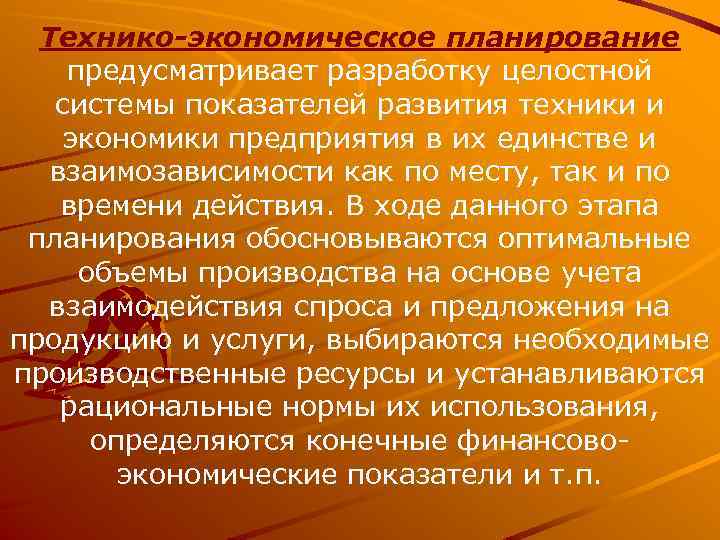 Технико-экономическое планирование предусматривает разработку целостной системы показателей развития техники и экономики предприятия в их единстве и взаимозависимости как по месту, так и по времени действия. В ходе данного этапа планирования обосновываются оптимальные объемы производства на основе учета взаимодействия спроса и предложения на продукцию и услуги, выбираются необходимые производственные ресурсы и устанавливаются рациональные нормы их использования, определяются конечные финансово-экономические показатели и т.п.